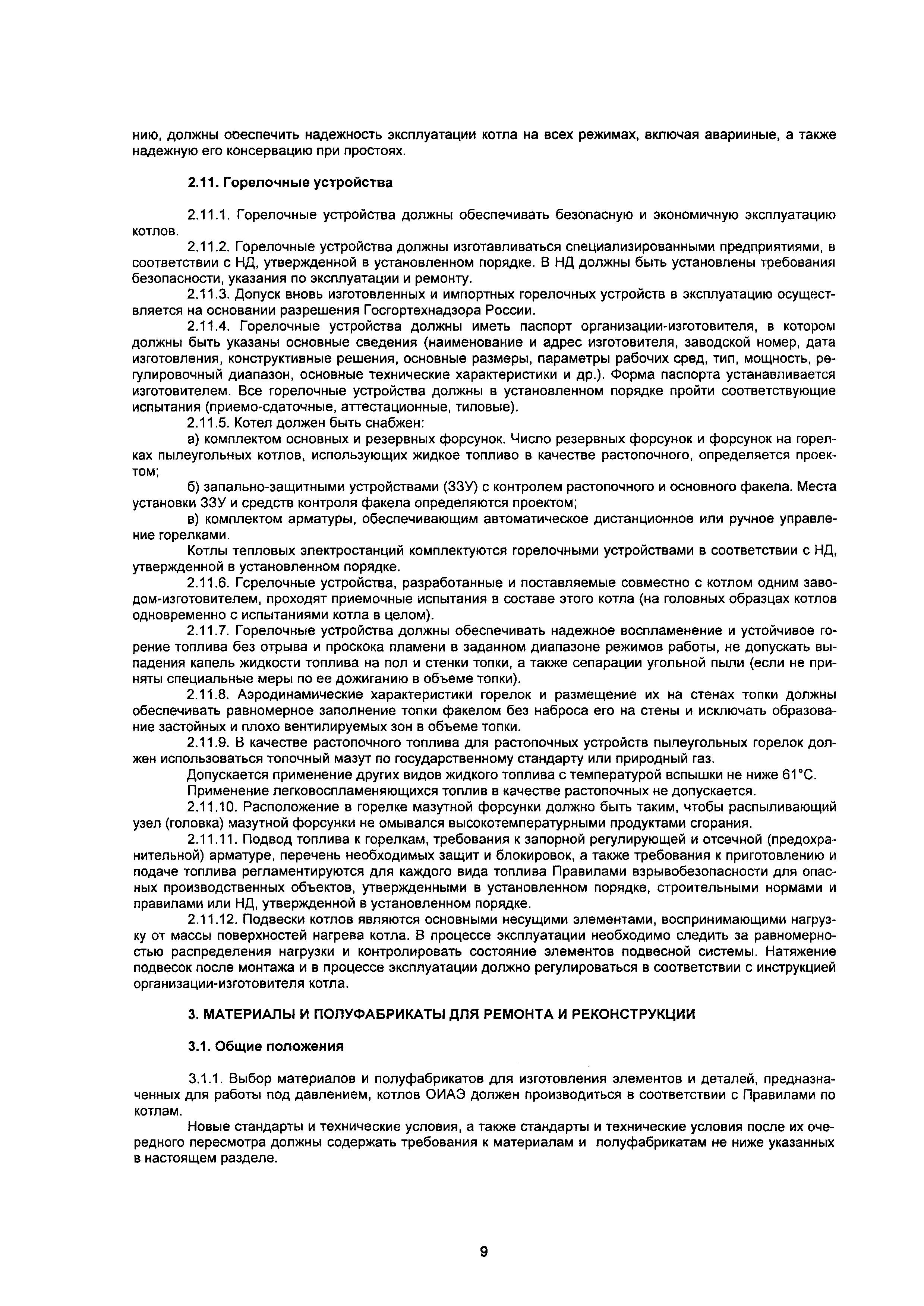 нию, должны обеспечить надежность эксплуатации котла на всех режимах, включая аварийные, а также надежную его консервацию при простоях.

2.11. Горелочные устройства

2.11.1. Горелочные устройства должны обеспечивать безопасную и экономичную эксплуатацию котлов.

2.11.2. Горелочные устройства должны изготавливаться специализированными предприятиями, в соответствии с НД, утвержденной в установленном порядке. В НД должны быть установлены требования безопасности, указания по эксплуатации и ремонту.

2.11.3. Допуск вновь изготовленных и импортных горелочных устройств в эксплуатацию осуществляется на основании разрешения Госгортехнадзора России.

2.11.4. Горелочные устройства должны иметь паспорт организации-изготовителя, в котором должны быть указаны основные сведения (наименование и адрес изготовителя, заводской номер, дата изготовления, конструктивные решения, основные размеры, параметры рабочих сред, тип, мощность, регулировочный диапазон, основные технические характеристики и др.). Форма паспорта устанавливается изготовителем. Все горелочные устройства должны в установленном порядке пройти соответствующие испытания (приемо-сдаточные, аттестационные, типовые).

2.11.5. Котел должен быть снабжен:

а) комплектом основных и резервных форсунок. Число резервных форсунок и форсунок на горелках пылеугольных котлов, использующих жидкое топливо в качестве растопочного, определяется проектом;

б) запально-защитными устройствами (ЗЗУ) с контролем растопочного и основного факела. Места установки ЗЗУ и средств контроля факела определяются проектом;

в) комплектом арматуры, обеспечивающим автоматическое дистанционное или ручное управление горелками.

Котлы тепловых электростанций комплектуются горелочными устройствами в соответствии с НД, утвержденной в установленном порядке.

2.11.6. Горелочные устройства, разработанные и поставляемые совместно с котлом одним заводом-изготовителем, проходят приемочные испытания в составе этого котла (на головных образцах котлов одновременно с испытаниями котла в целом).

2.11.7. Горелочные устройства должны обеспечивать надежное воспламенение и устойчивое горение топлива без отрыва и проскока пламени в заданном диапазоне режимов работы, не допускать выпадения капель жидкости топлива на пол и стенки топки, а также сепарации угольной пыли (если не приняты специальные меры по ее дожиганию в объеме топки).

2.11.8. Аэродинамические характеристики горелок и размещение их на стенах топки должны обеспечивать равномерное заполнение топки факелом без наброса его на стены и исключать образование застойных и плохо вентилируемых зон в объеме топки.

2.11.9. В качестве растопочного топлива для растопочных устройств пылеугольных горелок должен использоваться топочный мазут по государственному стандарту или природный газ.

Допускается применение других видов жидкого топлива с температурой вспышки не ниже 61°С.

Применение легковоспламеняющихся топлив в качестве растопочных не допускается.

2.11.10. Расположение в горелке мазутной форсунки должно быть таким, чтобы распыливающий узел (головка) мазутной форсунки не омывался высокотемпературными продуктами сгорания.

2.11.11. Подвод топлива к горелкам, требования к запорной регулирующей и отсечной (предохранительной) арматуре, перечень необходимых защит и блокировок, а также требования к приготовлению и подаче топлива регламентируются для каждого вида топлива Правилами взрывобезопасности для опасных производственных объектов, утвержденными в установленном порядке, строительными нормами и правилами или НД, утвержденной в установленном порядке.

2.11.12. Подвески котлов являются основными несущими элементами, воспринимающими нагрузку от массы поверхностей нагрева котла. В процессе эксплуатации необходимо следить за равномерностью распределения нагрузки и контролировать состояние элементов подвесной системы. Натяжение подвесок после монтажа и в процессе эксплуатации должно регулироваться в соответствии с инструкцией организации-изготовителя котла.

3. МАТЕРИАЛЫ И ПОЛУФАБРИКАТЫ ДЛЯ РЕМОНТА И РЕКОНСТРУКЦИИ

3.1. Общие положения

3.1.1. Выбор материалов и полуфабрикатов для изготовления элементов и деталей, предназначенных для работы под давлением, котлов ОИАЭ должен производиться в соответствии с Правилами по котлам.

Новые стандарты и технические условия, а также стандарты и технические условия после их очередного пересмотра должны содержать требования к материалам и полуфабрикатам не ниже указанных в настоящем разделе.

9